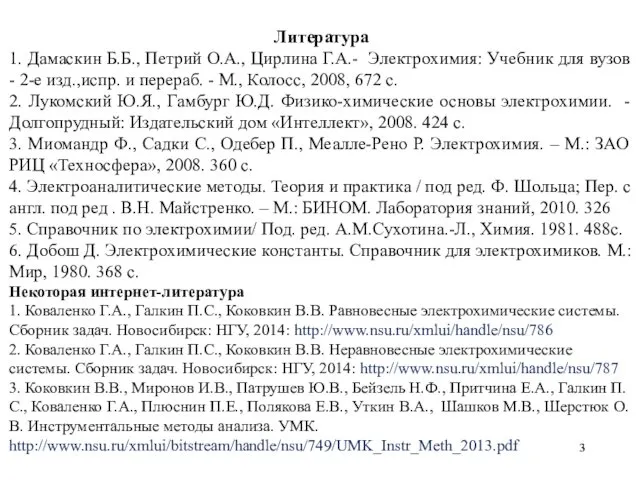 Литература
1. Дамаскин Б.Б., Петрий О.А., Цирлина Г.А.- Электрохимия: Учебник для вузов - 2-е изд.,испр. и перераб. - М., Колосс, 2008, 672 с.
2. Лукомский Ю.Я., Гамбург Ю.Д. Физико-химические основы электрохимии. - Долгопрудный: Издательский дом «Интеллект», 2008. 424 с.
3. Миомандр Ф., Садки С., Одебер П., Меалле-Рено Р. Электрохимия. – М.: ЗАО РИЦ «Техносфера», 2008. 360 с.
4. Электроаналитические методы. Теория и практика / под ред. Ф. Шольца; Пер. с англ. под ред . В.Н. Майстренко. – М.: БИНОМ. Лаборатория знаний, 2010. 326
5. Справочник по электрохимии/ Под. ред. А.М.Сухотина.-Л., Химия. 1981. 488с.
6. Добош Д. Электрохимические константы. Справочник для электрохимиков. М.: Мир, 1980. 368 с.
Некоторая интернет-литература
1. Коваленко Г.А., Галкин П.С., Коковкин В.В. Равновесные электрохимические системы. Сборник задач. Новосибирск: НГУ, 2014: http://www.nsu.ru/xmlui/handle/nsu/786
2. Коваленко Г.А., Галкин П.С., Коковкин В.В. Неравновесные электрохимические системы. Сборник задач. Новосибирск: НГУ, 2014: http://www.nsu.ru/xmlui/handle/nsu/787
3. Коковкин В.В., Миронов И.В., Патрушев Ю.В., Бейзель Н.Ф., Притчина Е.А., Галкин П. С., Коваленко Г.А., Плюснин П.Е., Полякова Е.В., Уткин В.А., Шашков М.В., Шерстюк О. В. Инструментальные методы анализа. УМК. http://www.nsu.ru/xmlui/bitstream/handle/nsu/749/UMK_Instr_Meth_2013.pdf
3